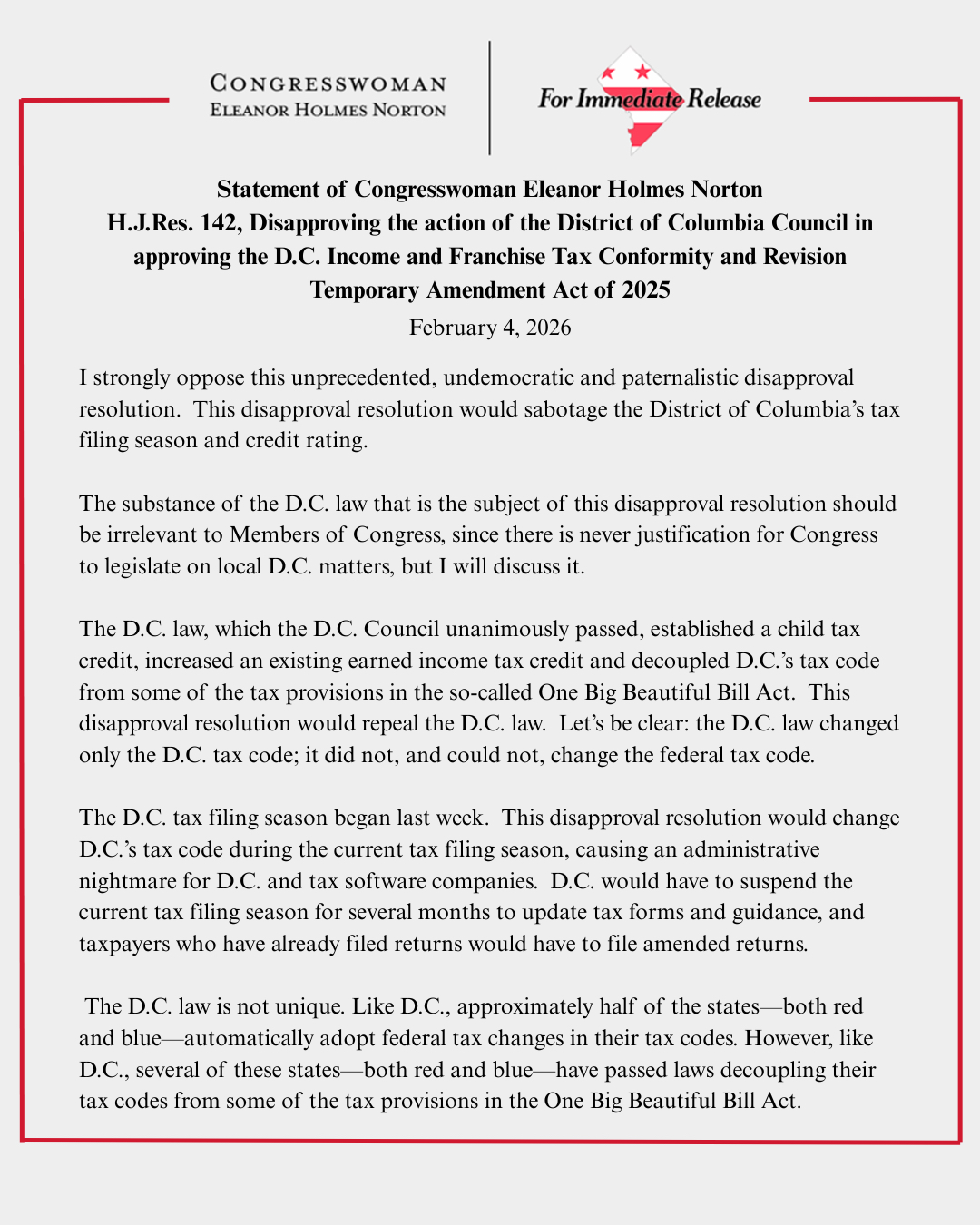 CONGRESSWOMAN
ELEANOR HOLMES NORTON

For Immediate Release

Statement of Congresswoman Eleanor Holmes Norton
H.J.Res. 142, Disapproving the action of the District of Columbia Council in approving the D.C. Income and Franchise Tax Conformity and Revision Temporary Amendment Act of 2025
February 4, 2026

I strongly oppose this unprecedented, undemocratic and paternalistic disapproval resolution. This disapproval resolution would sabotage the District of Columbia's tax filing season and credit rating.

The substance of the D.C. law that is the subject of this disapproval resolution should be irrelevant to Members of Congress, since there is never justification for Congress to legislate on local D.C. matters, but I will discuss it.

The D.C. law, which the D.C. Council unanimously passed, established a child tax credit, increased an existing earned income tax credit and decoupled D.C.'s tax code from some of the tax provisions in the so-called One Big Beautiful Bill Act. This disapproval resolution would repeal the D.C. law. Let's be clear: the D.C. law changed only the D.C. tax code; it did not, and could not, change the federal tax code.

The D.C. tax filing season began last week. This disapproval resolution would change D.C.'s tax code during the current tax filing season, causing an administrative nightmare for D.C. and tax software companies. D.C. would have to suspend the current tax filing season for several months to update tax forms and guidance, and taxpayers who have already filed returns would have to file amended returns.

The D.C. law is not unique. Like D.C., approximately half of the states—both red and blue—automatically adopt federal tax changes in their tax codes. However, like D.C., several of these states—both red and blue—have passed laws decoupling their tax codes from some of the tax provisions in the One Big Beautiful Bill Act.